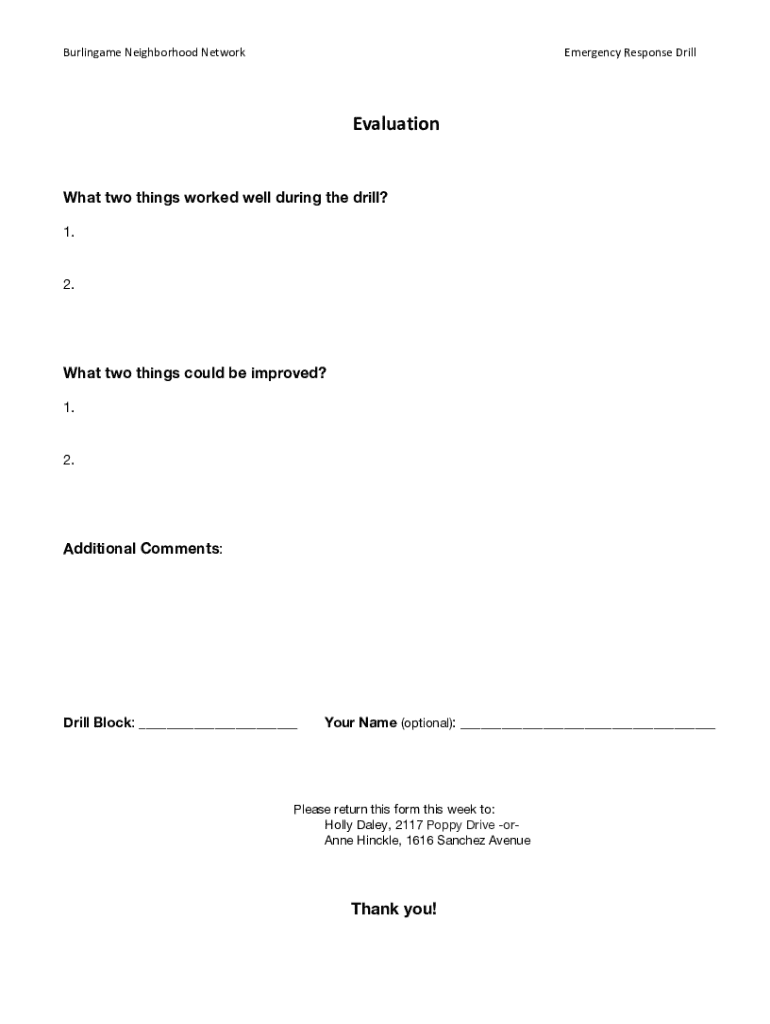 Burlingame Neighborhood Network

Emergency Response Drill

Evaluation

What two things worked well during the drill?

1.

2.

What two things could be improved?

1.

2.

Additional Comments:

Drill Block: ____________________ Your Name (optional): ________________________________

Please return this form this week to:
Holly Daley, 2117 Poppy Drive -or-
Anne Hinckle, 1616 Sanchez Avenue

Thank you!